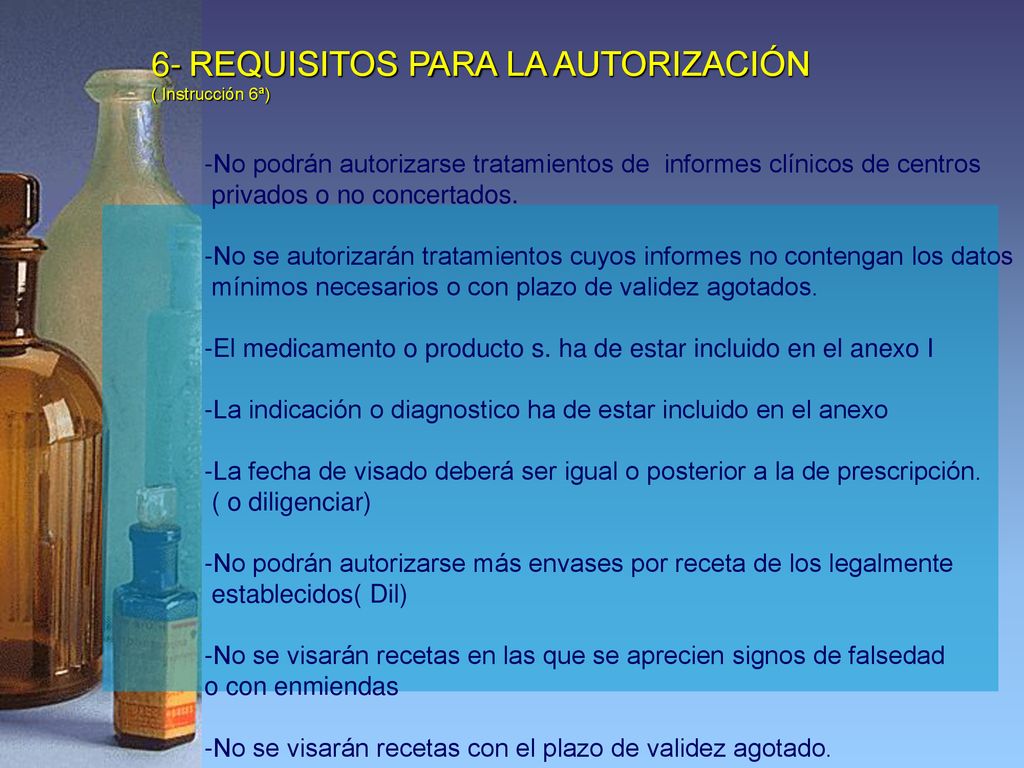 6- REQUISITOS PARA LA AUTORIZACIÓN
( Instrucción 6ª)

-No podrán autorizarse tratamientos de informes clínicos de centros privados o no concertados.

-No se autorizarán tratamientos cuyos informes no contengan los datos mínimos necesarios o con plazo de validez agotados.

-El medicamento o producto s. ha de estar incluido en el anexo I

-La indicación o diagnostico ha de estar incluido en el anexo

-La fecha de visado deberá ser igual o posterior a la de prescripción. ( o diligenciar)

-No podrán autorizarse más envases por receta de los legalmente establecidos( Dil)

-No se visarán recetas en las que se aprecien signos de falsedad o con enmiendas

-No se visarán recetas con el plazo de validez agotado.